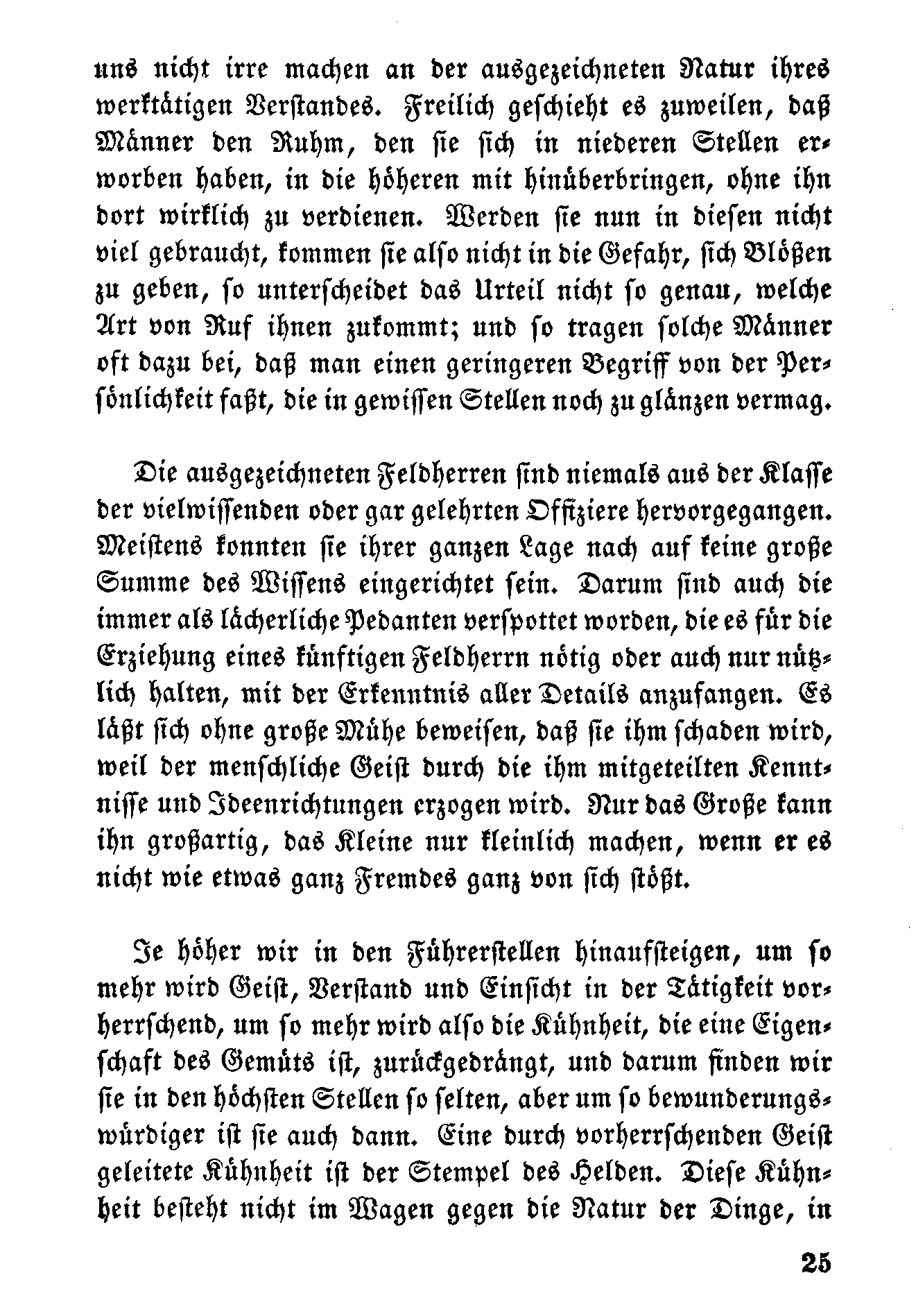 uns nicht irre machen an der ausgezeichneten Natur ihres werktätigen Verstandes. Freilich geschieht es zuweilen, daß Männer den Ruhm, den sie sich in niederen Stellen erworben haben, in die höheren mit hinüberbringen, ohne ihn dort wirklich zu verdienen. Werden sie nun in diesen nicht viel gebraucht, kommen sie also nicht in die Gefahr, sich Blößen zu geben, so unterscheidet das Urteil nicht so genau, welche Art von Ruf ihnen zukommt; und so tragen solche Männer oft dazu bei, daß man einen geringeren Begriff von der Persönlichkeit faßt, die in gewissen Stellen noch zu glänzen vermag.

Die ausgezeichneten Feldherren sind niemals aus der Klasse der vielwissenden oder gar gelehrten Offiziere hervorgegangen. Meistens konnten sie ihrer ganzen Lage nach auf keine große Summe des Wissens eingerichtet sein. Darum sind auch die immer als lächerliche Pedanten verspottet worden, die es für die Erziehung eines künftigen Feldherrn nötig oder auch nur nützlich halten, mit der Erkenntnis aller Details anzufangen. Es läßt sich ohne große Mühe beweisen, daß sie ihm schaden wird, weil der menschliche Geist durch die ihm mitgeteilten Kenntnisse und Ideenrichtungen erzogen wird. Nur das Große kann ihn großartig, das Kleine nur kleinlich machen, wenn er es nicht wie etwas ganz Fremdes ganz von sich stößt.

Je höher wir in den Führerstellen hinaufsteigen, um so mehr wird Geist, Verstand und Einsicht in der Tätigkeit vorherrschend, um so mehr wird also die Kühnheit, die eine Eigenschaft des Gemüts ist, zurückgedrängt, und darum finden wir sie in den höchsten Stellen so selten, aber um so bewunderungswürdiger ist sie auch dann. Eine durch vorherrschenden Geist geleitete Kühnheit ist der Stempel des Helden. Diese Kühnheit besteht nicht im Wagen gegen die Natur der Dinge, in

25